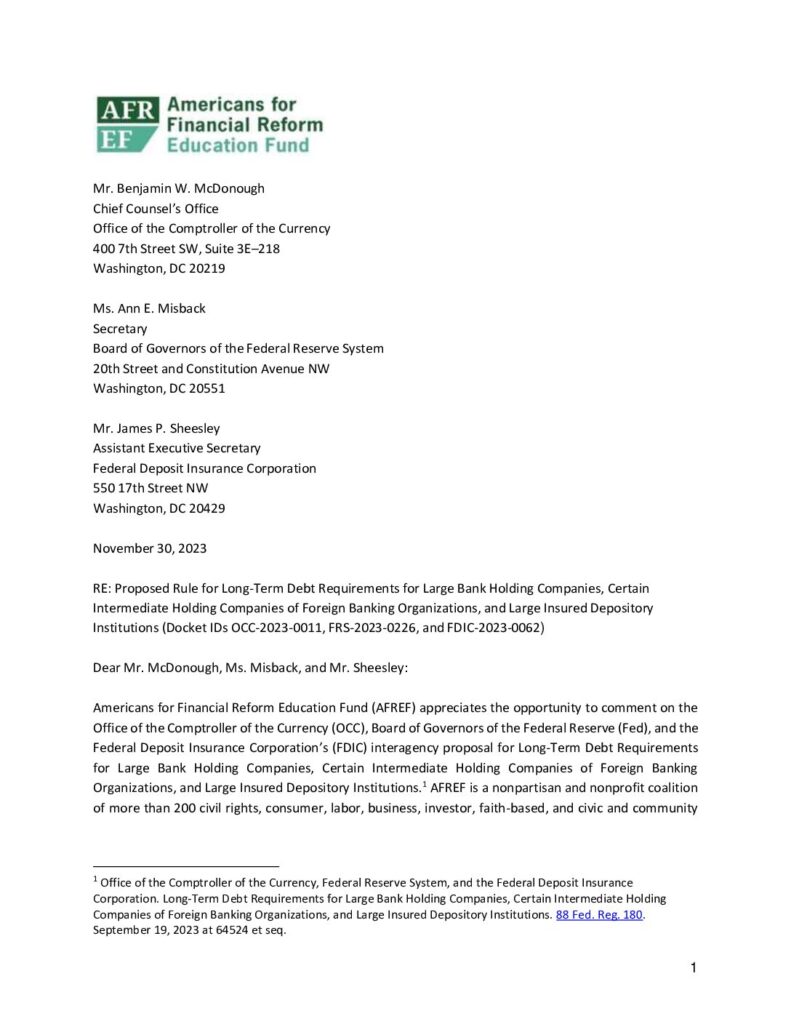 AFR EF Americans for Financial Reform Education Fund

Mr. Benjamin W. McDonough
Chief Counsel's Office
Office of the Comptroller of the Currency
400 7th Street SW, Suite 3E–218
Washington, DC 20219

Ms. Ann E. Misback
Secretary
Board of Governors of the Federal Reserve System
20th Street and Constitution Avenue NW
Washington, DC 20551

Mr. James P. Sheesley
Assistant Executive Secretary
Federal Deposit Insurance Corporation
550 17th Street NW
Washington, DC 20429

November 30, 2023

RE: Proposed Rule for Long-Term Debt Requirements for Large Bank Holding Companies, Certain Intermediate Holding Companies of Foreign Banking Organizations, and Large Insured Depository Institutions (Docket IDs OCC-2023-0011, FRS-2023-0226, and FDIC-2023-0062)

Dear Mr. McDonough, Ms. Misback, and Mr. Sheesley:

Americans for Financial Reform Education Fund (AFREF) appreciates the opportunity to comment on the Office of the Comptroller of the Currency (OCC), Board of Governors of the Federal Reserve (Fed), and the Federal Deposit Insurance Corporation's (FDIC) interagency proposal for Long-Term Debt Requirements for Large Bank Holding Companies, Certain Intermediate Holding Companies of Foreign Banking Organizations, and Large Insured Depository Institutions.$^1$ AFREF is a nonpartisan and nonprofit coalition of more than 200 civil rights, consumer, labor, business, investor, faith-based, and civic and community

$^1$ Office of the Comptroller of the Currency, Federal Reserve System, and the Federal Deposit Insurance Corporation. Long-Term Debt Requirements for Large Bank Holding Companies, Certain Intermediate Holding Companies of Foreign Banking Organizations, and Large Insured Depository Institutions. 88 Fed. Reg. 180. September 19, 2023 at 64524 et seq.

1